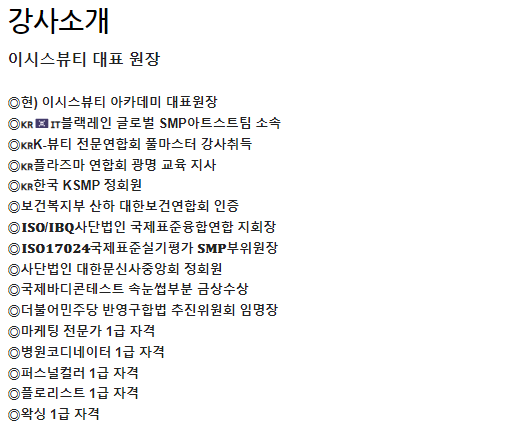 강사소개

이시스뷰티 대표 원장

◎현) 이시스뷰티 아카데미 대표원장
◎KR IT블랙레인 글로벌 SMP아트스트팀 소속
◎KRK-뷰티 전문연합회 풀마스터 강사취득
◎KR플라즈마 연합회 광명 교육 지사
◎KR한국 KSMP 정회원
◎보건복지부 산하 대한보건연합회 인증
◎ISO/IBQ사단법인 국제표준융합연합 지회장
◎ISO17024국제표준실기평가 SMP부위원장
◎사단법인 대한문신사중앙회 정회원
◎국제바디콘테스트 속눈썹부분 금상수상
◎더불어민주당 반영구합법 추진위원회 임명장
◎마케팅 전문가 1급 자격
◎병원코디네이터 1급 자격
◎퍼스널컬러 1급 자격
◎플로리스트 1급 자격
◎왁싱 1급 자격